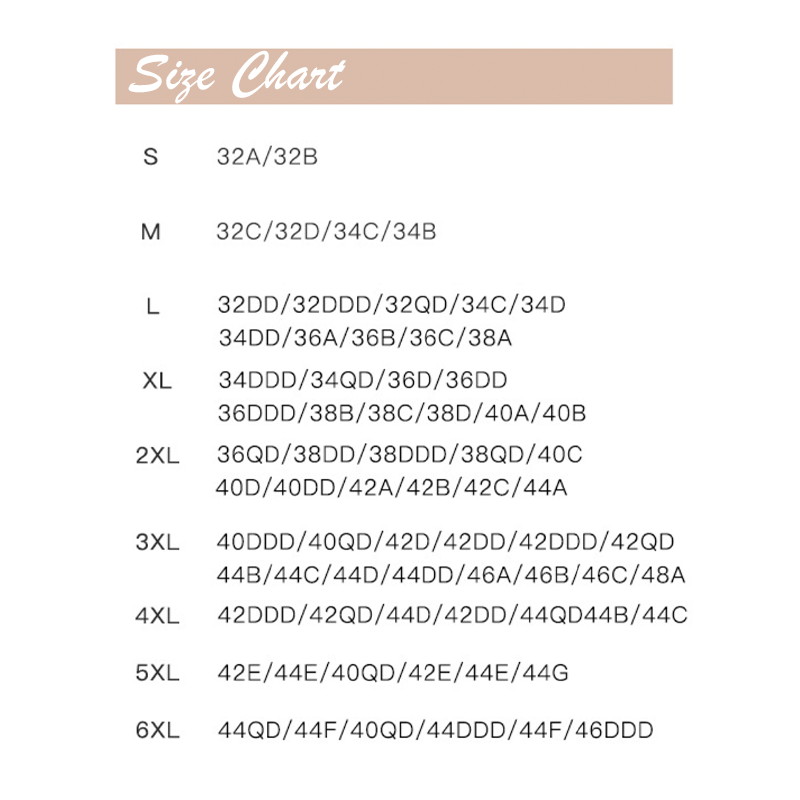 Size Chart

| | |
|---|---|
| S | 32A/32B |
| M | 32C/32D/34C/34B |
| L | 32DD/32DDD/32QD/34C/34D 34DD/36A/36B/36C/38A |
| XL | 34DDD/34QD/36D/36DD 36DDD/38B/38C/38D/40A/40B |
| 2XL | 36QD/38DD/38DDD/38QD/40C 40D/40DD/42A/42B/42C/44A |
| 3XL | 40DDD/40QD/42D/42DD/42DDD/42QD 44B/44C/44D/44DD/46A/46B/46C/48A |
| 4XL | 42DDD/42QD/44D/42DD/44QD44B/44C |
| 5XL | 42E/44E/40QD/42E/44E/44G |
| 6XL | 44QD/44F/40QD/44DDD/44F/46DDD |